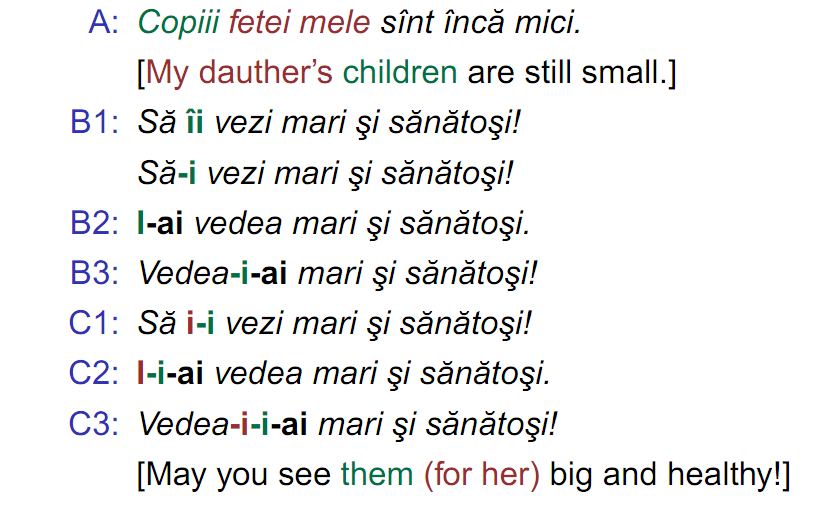 A: Copiii fetei mele sînt încă mici.
[My dauther's children are still small.]
B1: Să îi vezi mari şi sănătoşi!
Să-i vezi mari şi sănătoşi!
B2: I-ai vedea mari şi sănătoşi.
B3: Vedea-i-ai mari şi sănătoşi!
C1: Să i-i vezi mari şi sănătoşi!
C2: I-i-ai vedea mari şi sănătoşi.
C3: Vedea-i-i-ai mari şi sănătoşi!
[May you see them (for her) big and healthy!]